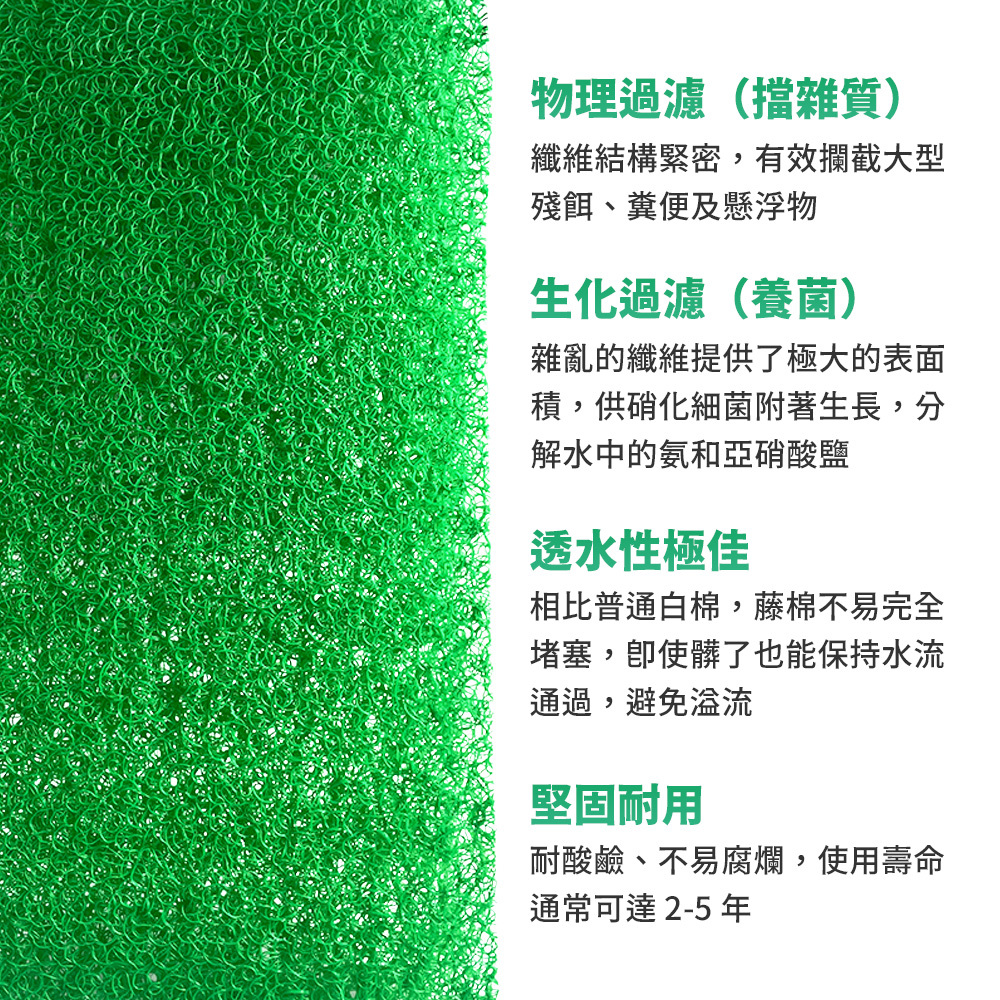 物理過濾（擋雜質）

纖維結構緊密，有效攔截大型殘餌、糞便及懸浮物

生化過濾（養菌）

雜亂的纖維提供了極大的表面積，供硝化細菌附著生長，分解水中的氨和亞硝酸鹽

透水性極佳

相比普通白棉，藤棉不易完全堵塞，即使髒了也能保持水流通過，避免溢流

堅固耐用

耐酸鹼、不易腐爛，使用壽命通常可達2-5年